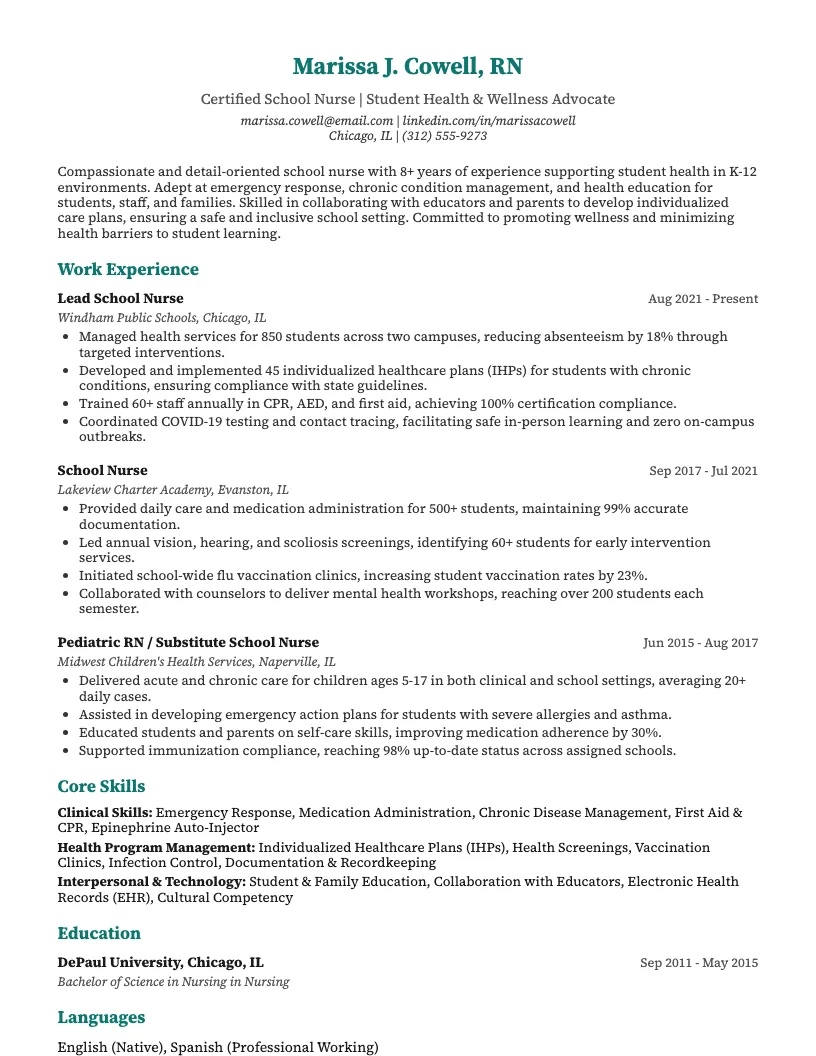 Marissa J. Cowell, RN

Certified School Nurse | Student Health & Wellness Advocate
marissa.cowell@email.com | linkedin.com/in/marissacowell
Chicago, IL | (312) 555-9273

Compassionate and detail-oriented school nurse with 8+ years of experience supporting student health in K-12 environments. Adept at emergency response, chronic condition management, and health education for students, staff, and families. Skilled in collaborating with educators and parents to develop individualized care plans, ensuring a safe and inclusive school setting. Committed to promoting wellness and minimizing health barriers to student learning.

Work Experience

Lead School Nurse
Aug 2021 - Present
Windham Public Schools, Chicago, IL
• Managed health services for 850 students across two campuses, reducing absenteeism by 18% through targeted interventions.
• Developed and implemented 45 individualized healthcare plans (IHPs) for students with chronic conditions, ensuring compliance with state guidelines.
• Trained 60+ staff annually in CPR, AED, and first aid, achieving 100% certification compliance.
• Coordinated COVID-19 testing and contact tracing, facilitating safe in-person learning and zero on-campus outbreaks.

School Nurse
Sep 2017 - Jul 2021
Lakeview Charter Academy, Evanston, IL
• Provided daily care and medication administration for 500+ students, maintaining 99% accurate documentation.
• Led annual vision, hearing, and scoliosis screenings, identifying 60+ students for early intervention services.
• Initiated school-wide flu vaccination clinics, increasing student vaccination rates by 23%.
• Collaborated with counselors to deliver mental health workshops, reaching over 200 students each semester.

Pediatric RN / Substitute School Nurse
Jun 2015 - Aug 2017
Midwest Children's Health Services, Naperville, IL
• Delivered acute and chronic care for children ages 5-17 in both clinical and school settings, averaging 20+ daily cases.
• Assisted in developing emergency action plans for students with severe allergies and asthma.
• Educated students and parents on self-care skills, improving medication adherence by 30%.
• Supported immunization compliance, reaching 98% up-to-date status across assigned schools.

Core Skills

Clinical Skills: Emergency Response, Medication Administration, Chronic Disease Management, First Aid & CPR, Epinephrine Auto-Injector
Health Program Management: Individualized Healthcare Plans (IHPs), Health Screenings, Vaccination Clinics, Infection Control, Documentation & Recordkeeping
Interpersonal & Technology: Student & Family Education, Collaboration with Educators, Electronic Health Records (EHR), Cultural Competency

Education

DePaul University, Chicago, IL
Sep 2011 - May 2015
Bachelor of Science in Nursing in Nursing

Languages

English (Native), Spanish (Professional Working)